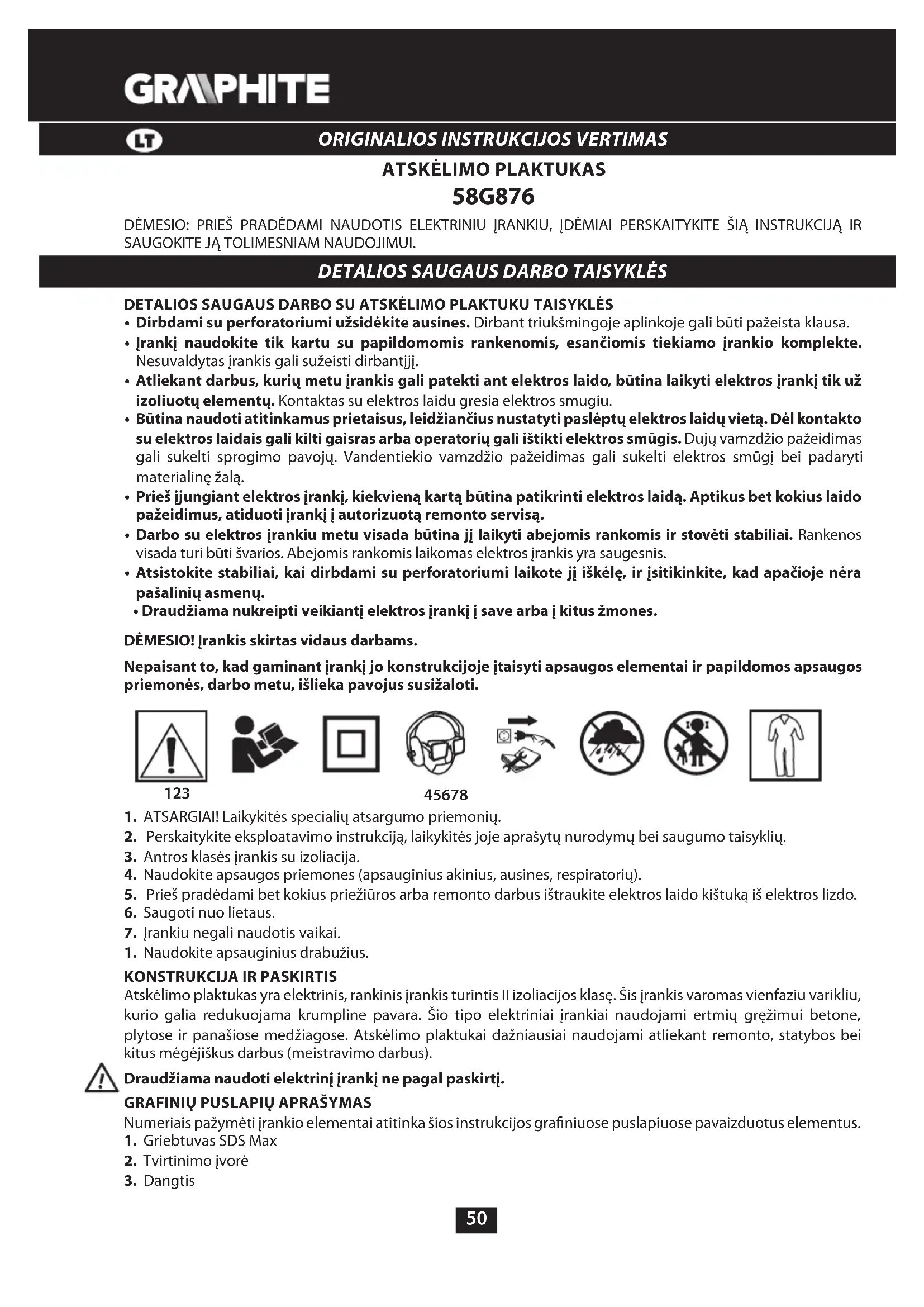 GRAPHITE

LT

ORIGINALIOS INSTRUKCIJOS VERTIMAS

ATSKĖLIMO PLAKTUKAS

58G876

DĖMESIO: PRIEŠ PRADĖDAMI NAUDOTIS ELEKTRINIU ĮRANKIU, ĮDĖMIAI PERSKAITYKITE ŠIĄ INSTRUKCIJĄ IR SAUGOKITE JĄ TOLIMESNIAM NAUDOJIMUI.

DETALIOS SAUGAUS DARBO TAISYKLĖS

DETALIOS SAUGAUS DARBO SU ATSKĖLIMO PLAKTUKU TAISYKLĖS

• Dirbdami su perforatoriumi užsidėkite ausines. Dirbant triukšmingoje aplinkoje gali būti pažeista klausa.
• Įrankį naudokite tik kartu su papildomomis rankenomis, esančiomis tiekiamo įrankio komplekte. Nesuvaldytas įrankis gali sužeisti dirbantįjį.
• Atliekant darbus, kurių metu įrankis gali patekti ant elektros laido, būtina laikyti elektros įrankį tik už izoliuotų elementų. Kontaktas su elektros laidu gresia elektros smūgiu.
• Būtina naudoti atitinkamus prietaisus, leidžiančius nustatyti paslėptų elektros laidų vietą. Dėl kontakto su elektros laidais gali kilti gaisras arba operatorių gali ištikti elektros smūgis. Dujų vamzdžio pažeidimas gali sukelti sprogimo pavojų. Vandentiekio vamzdžio pažeidimas gali sukelti elektros smūgį bei padaryti materialinę žalą.
• Prieš įjungiant elektros įrankį, kiekvieną kartą būtina patikrinti elektros laidą. Aptikus bet kokius laido pažeidimus, atiduoti įrankį į autorizuotą remonto servisą.
• Darbo su elektros įrankiu metu visada būtina jį laikyti abejomis rankomis ir stovėti stabiliai. Rankenos visada turi būti švarios. Abejomis rankomis laikomas elektros įrankis yra saugesnis.
• Atsistokite stabiliai, kai dirbdami su perforatoriumi laikote jį iškėlę, ir įsitikinkite, kad apačioje nėra pašalinių asmenų.
• Draudžiama nukreipti veikiantį elektros įrankį į save arba į kitus žmones.

DĖMESIO! Įrankis skirtas vidaus darbams.

Nepaisant to, kad gaminant įrankį jo konstrukcijoje įtaisyti apsaugos elementai ir papildomos apsaugos priemonės, darbo metu, išlieka pavojus susižaloti.

123 45678

1. ATSARGIAI! Laikykitės specialių atsargumo priemonių.
2. Perskaitykite eksploatavimo instrukciją, laikykitės joje aprašytų nurodymų bei saugumo taisyklių.
3. Antros klasės įrankis su izoliacija.
4. Naudokite apsaugos priemones (apsauginius akinius, ausines, respiratorių).
5. Prieš pradėdami bet kokius priežiūros arba remonto darbus ištraukite elektros laido kištuką iš elektros lizdo.
6. Saugoti nuo lietaus.
7. Įrankiu negali naudotis vaikai.
1. Naudokite apsauginius drabužius.

KONSTRUKCIJA IR PASKIRTIS
Atskėlimo plaktukas yra elektrinis, rankinis įrankis turintis II izoliacijos klasę. Šis įrankis varomas vienfaziu varikliu, kurio galia redukuojama krumpline pavara. Šio tipo elektriniai įrankiai naudojami ertmių gręžimui betone, plytose ir panašiose medžiagose. Atskėlimo plaktukai dažniausiai naudojami atliekant remonto, statybos bei kitus mėgėjiškus darbus (meistravimo darbus).

Draudžiama naudoti elektrinį įrankį ne pagal paskirtį.

GRAFINIŲ PUSLAPIŲ APRAŠYMAS
Numeriais pažymėti įrankio elementai atitinka šios instrukcijos grafiniuose puslapiuose pavaizduotus elementus.
1. Griebtuvas SDS Max
2. Tvirtinimo įvorė
3. Dangtis

50